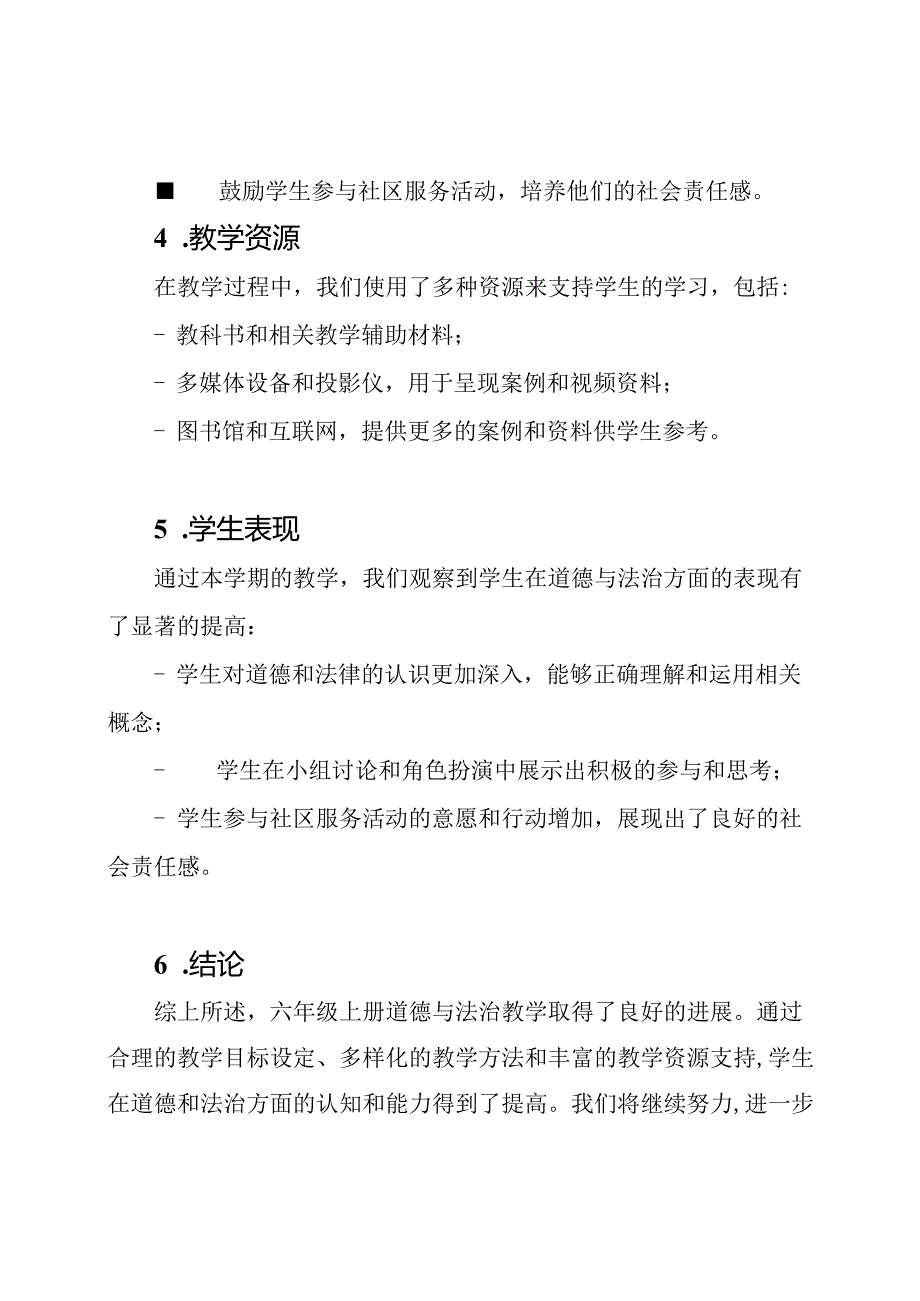 ■ 鼓励学生参与社区服务活动，培养他们的社会责任感。

4 .教学资源

在教学过程中，我们使用了多种资源来支持学生的学习，包括：

- 教科书和相关教学辅助材料；

- 多媒体设备和投影仪，用于呈现案例和视频资料；

- 图书馆和互联网，提供更多的案例和资料供学生参考。

5 .学生表现

通过本学期的教学，我们观察到学生在道德与法治方面的表现有了显著的提高：

- 学生对道德和法律的认识更加深入，能够正确理解和运用相关概念；

- 学生在小组讨论和角色扮演中展示出积极的参与和思考；

- 学生参与社区服务活动的意愿和行动增加，展现出了良好的社会责任感。

6 .结论

综上所述，六年级上册道德与法治教学取得了良好的进展。通过合理的教学目标设定、多样化的教学方法和丰富的教学资源支持，学生在道德和法治方面的认知和能力得到了提高。我们将继续努力，进一步